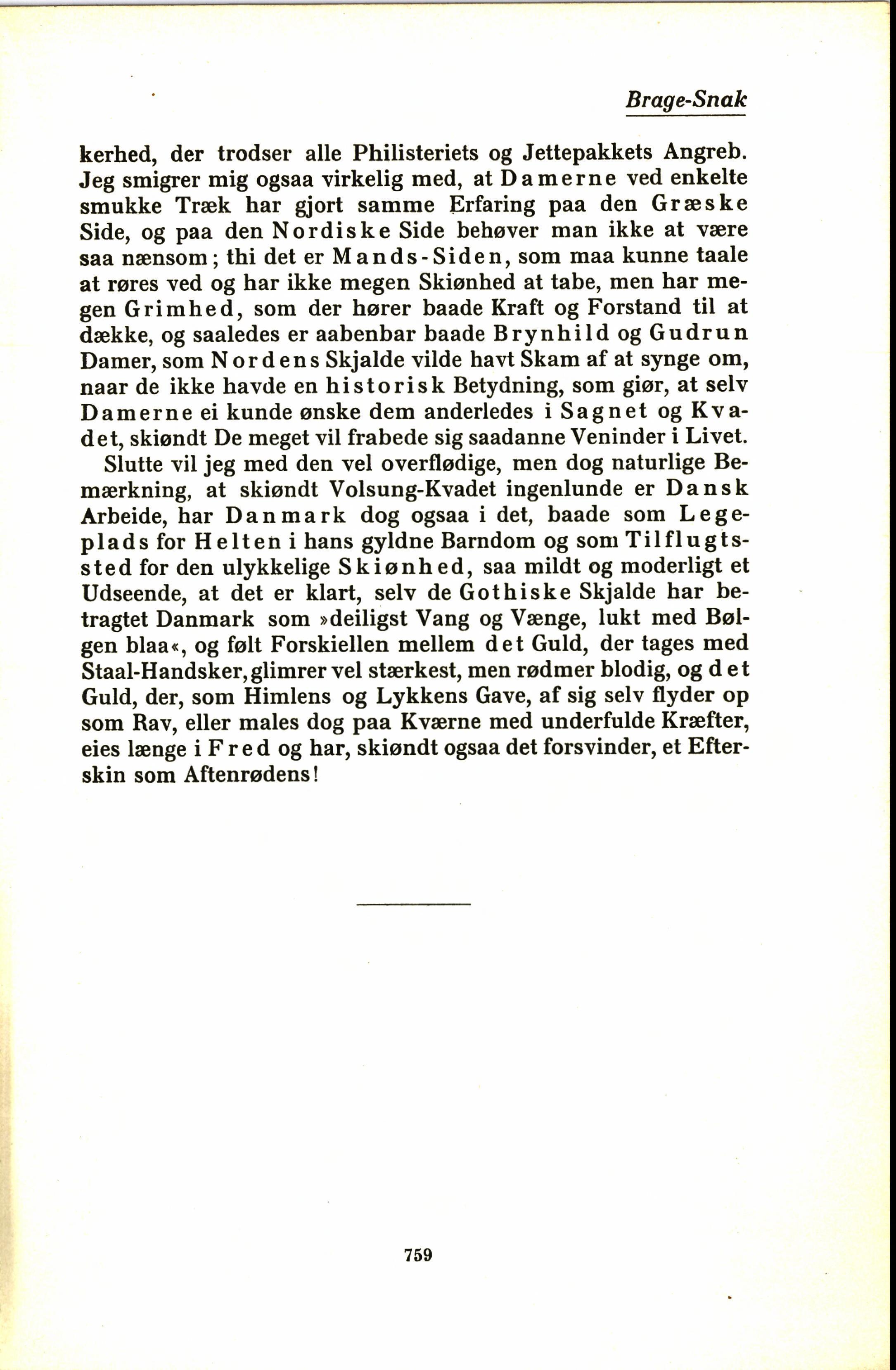 Brage-Snak

kerhed, der trodser alle Philisteriets og Jettepakkets Angreb. Jeg smigrer mig ogsaa virkelig med, at Damerne ved enkelte smukke Træk har gjort samme Erfaring paa den Græske Side, og paa den Nordiske Side behøver man ikke at være saa nænsom; thi det er Mands-Siden, som maa kunne taale at røres ved og har ikke megen Skiønhed at tabe, men har megen Grimhed, som der hører baade Kraft og Forstand til at dække, og saaledes er aabenbar baade Brynhild og Gudrun Damer, som Nordens Skjalde vilde havt Skam af at synge om, naar de ikke havde en historisk Betydning, som giør, at selv Damerne ei kunde ønske dem anderledes i Sagnet og Kvadet, skiøndt De meget vil frabede sig saadanne Veninder i Livet.

Slutte vil jeg med den vel overflødige, men dog naturlige Bemærkning, at skiøndt Volsung-Kvadet ingenlunde er Dansk Arbeide, har Danmark dog ogsaa i det, baade som Legeplads for Helten i hans gyldne Barndom og som Tilflugtssted for den ulykkelige Skiønhed, saa mildt og moderligt et Udseende, at det er klart, selv de Gothiske Skjalde har betragtet Danmark som »deiligst Vang og Vænge, lukt med Bølgen blaa«, og følt Forskiellen mellem det Guld, der tages med Staal-Handsker, glimrer vel stærkest, men rødmer blodig, og det Guld, der, som Himlens og Lykkens Gave, af sig selv flyder op som Rav, eller males dog paa Kværne med underfulde Kræfter, eies længe i Fred og har, skiøndt ogsaa det forsvinder, et Efterskin som Aftenrødens!

759